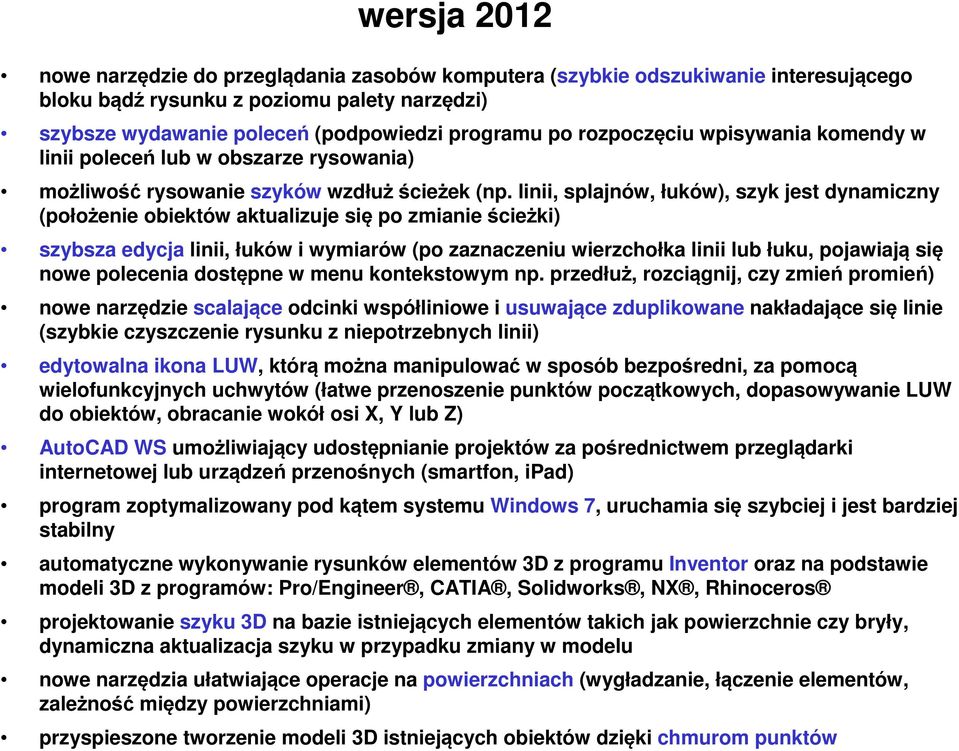 wersja 2012

• nowe narzędzie do przeglądania zasobów komputera (szybkie odszukiwanie interesującego bloku bądź rysunku z poziomu palety narzędzi)

• szybsze wydawanie poleceń (podpowiedzi programu po rozpoczęciu wpisywania komendy w linii poleceń lub w obszarze rysowania)

• możliwość rysowanie szyków wzdłuż ścieżek (np. linii, splajnów, łuków), szyk jest dynamiczny (położenie obiektów aktualizuje się po zmianie ścieżki)

• szybsza edycja linii, łuków i wymiarów (po zaznaczeniu wierzchołka linii lub łuku, pojawiają się nowe polecenia dostępne w menu kontekstowym np. przedłuż, rozciągnij, czy zmień promień)

• nowe narzędzie scalające odcinki współliniowe i usuwające zduplikowane nakładające się linie (szybkie czyszczenie rysunku z niepotrzebnych linii)

• edytowalna ikona LUW, którą można manipulować w sposób bezpośredni, za pomocą wielofunkcyjnych uchwytów (łatwe przenoszenie punktów początkowych, dopasowywanie LUW do obiektów, obracanie wokół osi X, Y lub Z)

• AutoCAD WS umożliwiający udostępnianie projektów za pośrednictwem przeglądarki internetowej lub urządzeń przenośnych (smartfon, iPad)

• program zoptymalizowany pod kątem systemu Windows 7, uruchamia się szybciej i jest bardziej stabilny

• automatyczne wykonywanie rysunków elementów 3D z programu Inventor oraz na podstawie modeli 3D z programów: Pro/Engineer®, CATIA®, Solidworks®, NX®, Rhinoceros®

• projektowanie szyku 3D na bazie istniejących elementów takich jak powierzchnie czy bryły, dynamiczna aktualizacja szyku w przypadku zmiany w modelu

• nowe narzędzia ułatwiające operacje na powierzchniach (wygładzanie, łączenie elementów, zależność między powierzchniami)

• przyspieszone tworzenie modeli 3D istniejących obiektów dzięki chmurom punktów